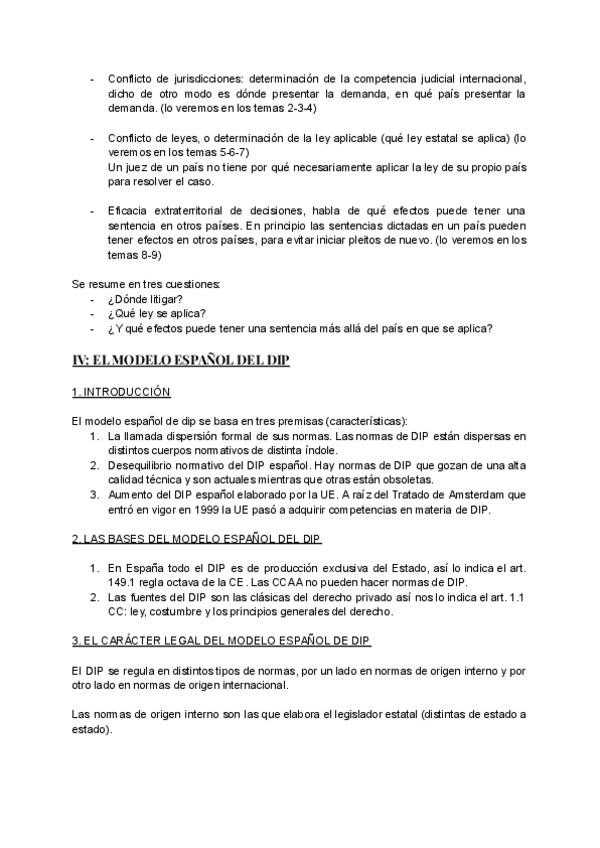 - Conflicto de jurisdicciones: determinación de la competencia judicial internacional, dicho de otro modo es dónde presentar la demanda, en qué país presentar la demanda. (lo veremos en los temas 2-3-4)

- Conflicto de leyes, o determinación de la ley aplicable (qué ley estatal se aplica) (lo veremos en los temas 5-6-7)
Un juez de un país no tiene por qué necesariamente aplicar la ley de su propio país para resolver el caso.

- Eficacia extraterritorial de decisiones, habla de qué efectos puede tener una sentencia en otros países. En principio las sentencias dictadas en un país pueden tener efectos en otros países, para evitar iniciar pleitos de nuevo. (lo veremos en los temas 8-9)

Se resume en tres cuestiones:
- ¿Dónde litigar?
- ¿Qué ley se aplica?
- ¿Y qué efectos puede tener una sentencia más allá del país en que se aplica?

IV: EL MODELO ESPAÑOL DEL DIP

1. INTRODUCCIÓN

El modelo español de dip se basa en tres premisas (características):
1. La llamada dispersión formal de sus normas. Las normas de DIP están dispersas en distintos cuerpos normativos de distinta índole.
2. Desequilibrio normativo del DIP español. Hay normas de DIP que gozan de una alta calidad técnica y son actuales mientras que otras están obsoletas.
3. Aumento del DIP español elaborado por la UE. A raíz del Tratado de Amsterdam que entró en vigor en 1999 la UE pasó a adquirir competencias en materia de DIP.

2. LAS BASES DEL MODELO ESPAÑOL DEL DIP

1. En España todo el DIP es de producción exclusiva del Estado, así lo indica el art. 149.1 regla octava de la CE. Las CCAA no pueden hacer normas de DIP.
2. Las fuentes del DIP son las clásicas del derecho privado así nos lo indica el art. 1.1 CC: ley, costumbre y los principios generales del derecho.

3. EL CARÁCTER LEGAL DEL MODELO ESPAÑOL DE DIP

El DIP se regula en distintos tipos de normas, por un lado en normas de origen interno y por otro lado en normas de origen internacional.

Las normas de origen interno son las que elabora el legislador estatal (distintas de estado a estado).